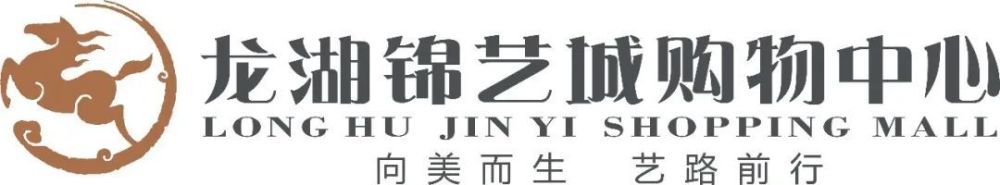 龙湖锦艺城购物中心
LONG HU JIN YI SHOPPING MALL
向美而生　艺路前行